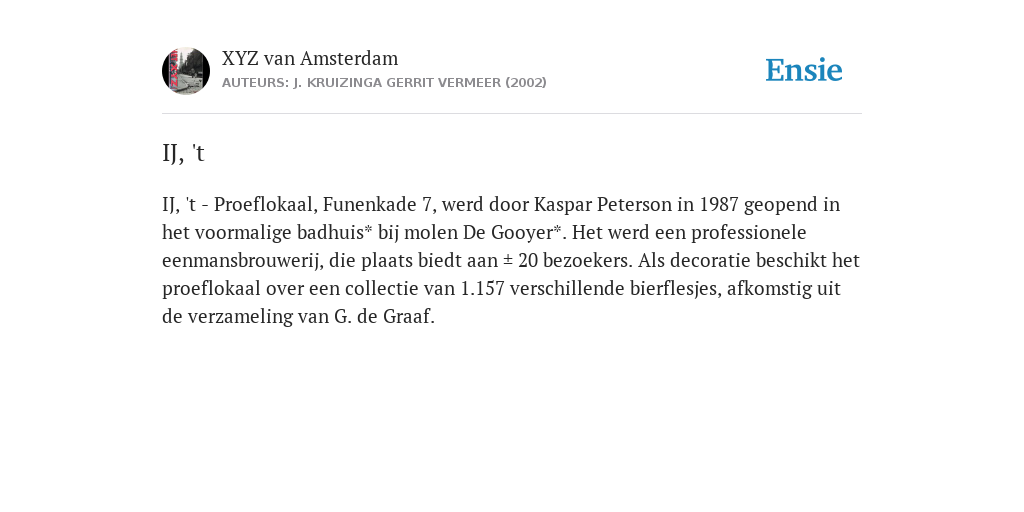 XYZ van Amsterdam
AUTEURS: J. KRUIZINGA GERRIT VERMEER (2002)

Ensie

IJ, 't

IJ, 't - Proeflokaal, Funenkade 7, werd door Kaspar Peterson in 1987 geopend in het voormalige badhuis* bij molen De Gooyer*. Het werd een professionele eenmansbrouwerij, die plaats biedt aan ± 20 bezoekers. Als decoratie beschikt het proeflokaal over een collectie van 1.157 verschillende bierflesjes, afkomstig uit de verzameling van G. de Graaf.